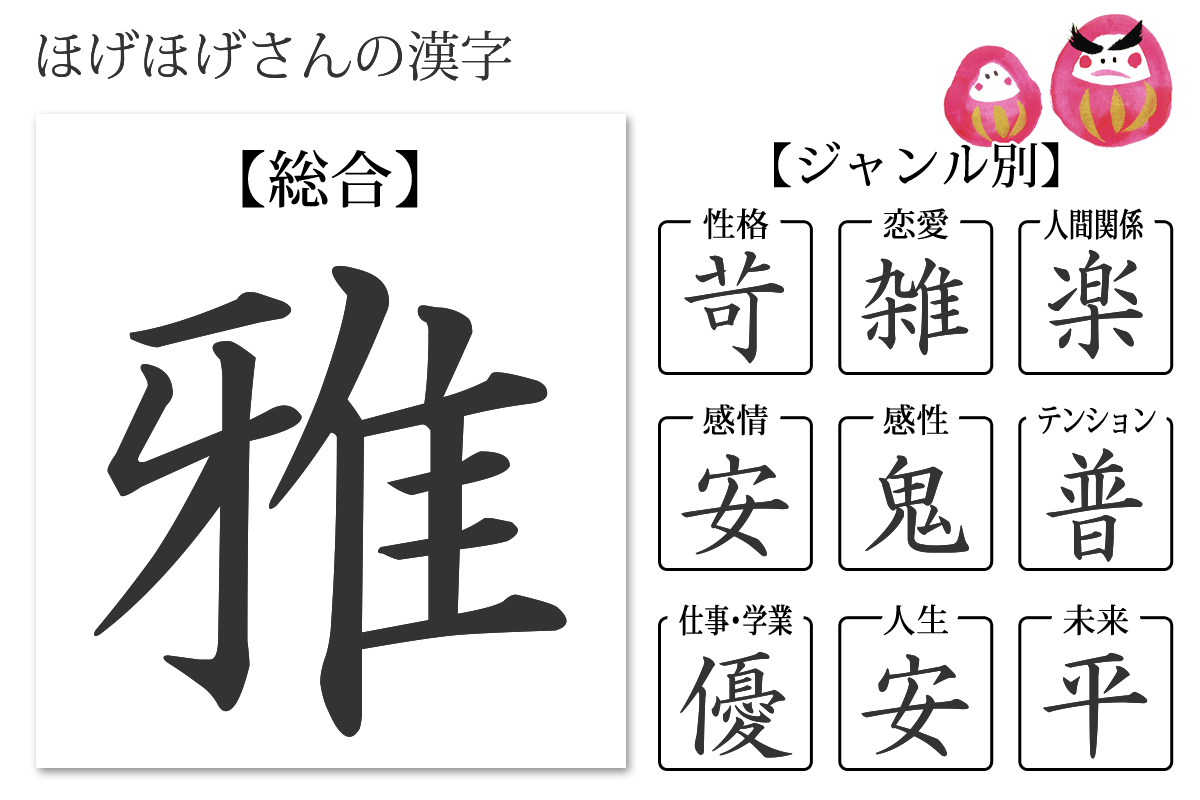 ほげほげさんの漢字

【総合】

雅

【ジャンル別】

性格
苛

恋愛
雑

人間関係
楽

感情
安

感性
鬼

テンション
普

仕事・学業
優

人生
安

未来
平